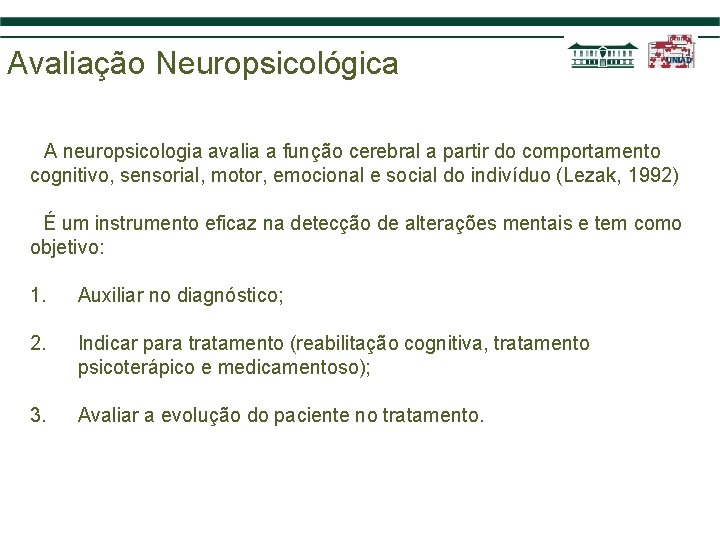 Avaliação Neuropsicológica

UNIAD

A neuropsicologia avalia a função cerebral a partir do comportamento cognitivo, sensorial, motor, emocional e social do indivíduo (Lezak, 1992)

É um instrumento eficaz na detecção de alterações mentais e tem como objetivo:

1. Auxiliar no diagnóstico;

2. Indicar para tratamento (reabilitação cognitiva, tratamento psicoterápico e medicamentoso);

3. Avaliar a evolução do paciente no tratamento.